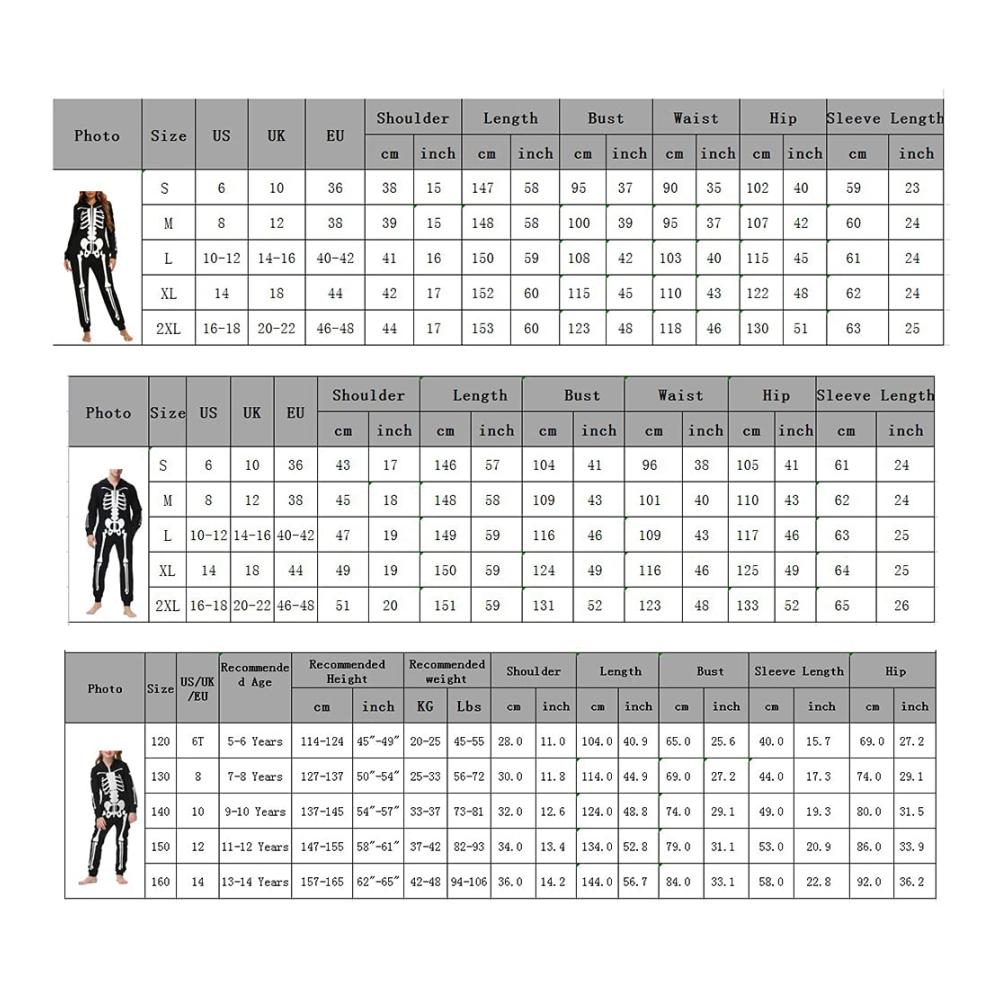 | Photo | Size | US | UK | EU | Shoulder cm | Shoulder inch | Length cm | Length inch | Bust cm | Bust inch | Waist cm | Waist inch | Hip cm | Hip inch | Sleeve Length cm | Sleeve Length inch |
|---|---|---|---|---|---|---|---|---|---|---|---|---|---|---|---|---|
| | S | 6 | 10 | 36 | 38 | 15 | 147 | 58 | 95 | 37 | 90 | 35 | 102 | 40 | 59 | 23 |
| | M | 8 | 12 | 38 | 39 | 15 | 148 | 58 | 100 | 39 | 95 | 37 | 107 | 42 | 60 | 24 |
| | L | 10-12 | 14-16 | 40-42 | 41 | 16 | 150 | 59 | 108 | 42 | 103 | 40 | 115 | 45 | 61 | 24 |
| | XL | 14 | 18 | 44 | 42 | 17 | 152 | 60 | 115 | 45 | 110 | 43 | 122 | 48 | 62 | 24 |
| | 2XL | 16-18 | 20-22 | 46-48 | 44 | 17 | 153 | 60 | 123 | 48 | 118 | 46 | 130 | 51 | 63 | 25 |

| Photo | Size | US | UK | EU | Shoulder cm | Shoulder inch | Length cm | Length inch | Bust cm | Bust inch | Waist cm | Waist inch | Hip cm | Hip inch | Sleeve Length cm | Sleeve Length inch |
|---|---|---|---|---|---|---|---|---|---|---|---|---|---|---|---|---|
| | S | 6 | 10 | 36 | 43 | 17 | 146 | 57 | 104 | 41 | 96 | 38 | 105 | 41 | 61 | 24 |
| | M | 8 | 12 | 38 | 45 | 18 | 148 | 58 | 109 | 43 | 101 | 40 | 110 | 43 | 62 | 24 |
| | L | 10-12 | 14-16 | 40-42 | 47 | 19 | 149 | 59 | 116 | 46 | 109 | 43 | 117 | 46 | 63 | 25 |
| | XL | 14 | 18 | 44 | 49 | 19 | 150 | 59 | 124 | 49 | 116 | 46 | 125 | 49 | 64 | 25 |
| | 2XL | 16-18 | 20-22 | 46-48 | 51 | 20 | 151 | 59 | 131 | 52 | 123 | 48 | 133 | 52 | 65 | 26 |

| Photo | Size | US/UK/EU | Recommended Age | Recommended Height cm | Recommended Height inch | Recommended weight KG | Recommended weight Lbs | Shoulder cm | Shoulder inch | Length cm | Length inch | Bust cm | Bust inch | Sleeve Length cm | Sleeve Length inch | Hip cm | Hip inch |
|---|---|---|---|---|---|---|---|---|---|---|---|---|---|---|---|---|---|
| | 120 | 6T | 5-6 Years | 114-124 | 45"-49" | 20-25 | 45-55 | 28.0 | 11.0 | 104.0 | 40.9 | 65.0 | 25.6 | 40.0 | 15.7 | 69.0 | 27.2 |
| | 130 | 8 | 7-8 Years | 127-137 | 50"-54" | 25-33 | 56-72 | 30.0 | 11.8 | 114.0 | 44.9 | 69.0 | 27.2 | 44.0 | 17.3 | 74.0 | 29.1 |
| | 140 | 10 | 9-10 Years | 137-145 | 54"-57" | 33-37 | 73-81 | 32.0 | 12.6 | 124.0 | 48.8 | 74.0 | 29.1 | 49.0 | 19.3 | 80.0 | 31.5 |
| | 150 | 12 | 11-12 Years | 147-155 | 58"-61" | 37-42 | 82-93 | 34.0 | 13.4 | 134.0 | 52.8 | 79.0 | 31.1 | 53.0 | 20.9 | 86.0 | 33.9 |
| | 160 | 14 | 13-14 Years | 157-165 | 62"-65" | 42-48 | 94-106 | 36.0 | 14.2 | 144.0 | 56.7 | 84.0 | 33.1 | 58.0 | 22.8 | 92.0 | 36.2 |